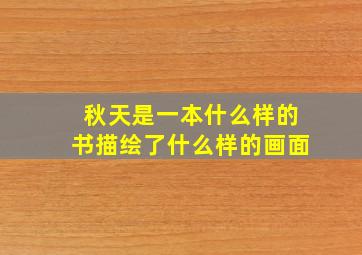 秋天是一本什么样的书描绘了什么样的画面